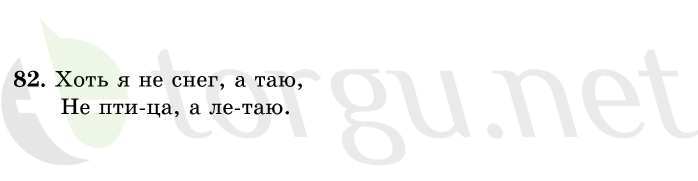 82. Хоть я не снег, а таю,
Не пти-ца, а ле-таю.

torgu.net